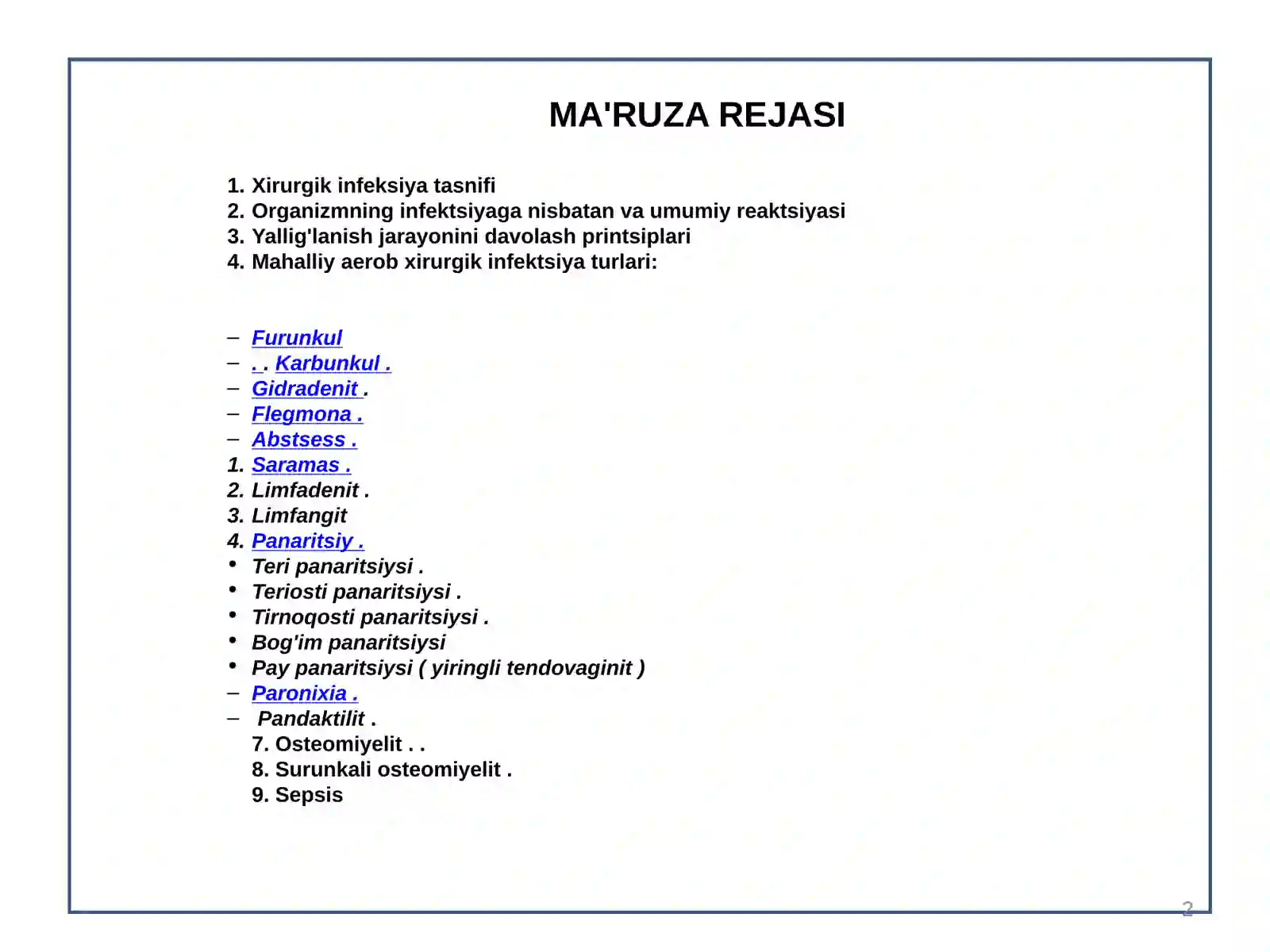 MA'RUZA REJASI

1. Xirurgik infeksiya tasnifi
2. Organizmning infektsiyaga nisbatan va umumiy reaktsiyasi
3. Yallig'lanish jarayonini davolash printsiplari
4. Mahalliy aerob xirurgik infektsiya turlari:

– Furunkul
– . . Karbunkul .
– Gidradenit .
– Flegmona .
– Abstsess .
1. Saramas .
2. Limfadenit .
3. Limfangit
4. Panaritsiy .
• Teri panaritsiysi .
• Teriosti panaritsiysi .
• Tirnoqosti panaritsiysi .
• Bog'im panaritsiysi
• Pay panaritsiysi ( yiringli tendovaginit )
– Paronixia .
– Pandaktilit .
7. Osteomiyelit . .
8. Surunkali osteomiyelit .
9. Sepsis

2